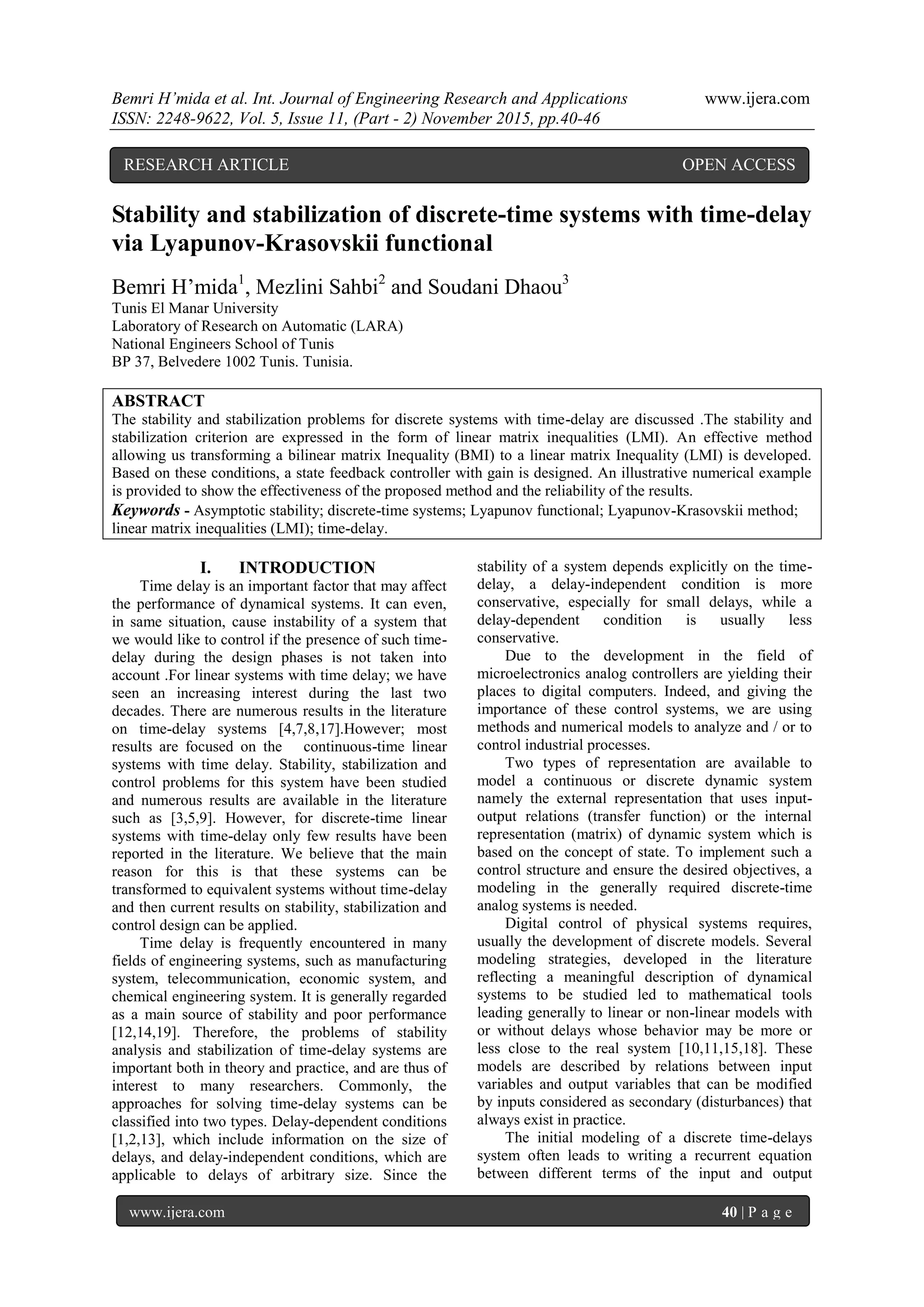 Bemri H'mida et al. Int. Journal of Engineering Research and Applications www.ijera.com
ISSN: 2248-9622, Vol. 5, Issue 11, (Part - 2) November 2015, pp.40-46

RESEARCH ARTICLE OPEN ACCESS

Stability and stabilization of discrete-time systems with time-delay via Lyapunov-Krasovskii functional

Bemri H'mida$^1$, Mezlini Sahbi$^2$ and Soudani Dhaou$^3$
Tunis El Manar University
Laboratory of Research on Automatic (LARA)
National Engineers School of Tunis
BP 37, Belvedere 1002 Tunis. Tunisia.

ABSTRACT
The stability and stabilization problems for discrete systems with time-delay are discussed .The stability and stabilization criterion are expressed in the form of linear matrix inequalities (LMI). An effective method allowing us transforming a bilinear matrix Inequality (BMI) to a linear matrix Inequality (LMI) is developed. Based on these conditions, a state feedback controller with gain is designed. An illustrative numerical example is provided to show the effectiveness of the proposed method and the reliability of the results.
Keywords - Asymptotic stability; discrete-time systems; Lyapunov functional; Lyapunov-Krasovskii method; linear matrix inequalities (LMI); time-delay.

I. INTRODUCTION
Time delay is an important factor that may affect the performance of dynamical systems. It can even, in same situation, cause instability of a system that we would like to control if the presence of such time-delay during the design phases is not taken into account .For linear systems with time delay; we have seen an increasing interest during the last two decades. There are numerous results in the literature on time-delay systems [4,7,8,17].However; most results are focused on the continuous-time linear systems with time delay. Stability, stabilization and control problems for this system have been studied and numerous results are available in the literature such as [3,5,9]. However, for discrete-time linear systems with time-delay only few results have been reported in the literature. We believe that the main reason for this is that these systems can be transformed to equivalent systems without time-delay and then current results on stability, stabilization and control design can be applied.

Time delay is frequently encountered in many fields of engineering systems, such as manufacturing system, telecommunication, economic system, and chemical engineering system. It is generally regarded as a main source of stability and poor performance [12,14,19]. Therefore, the problems of stability analysis and stabilization of time-delay systems are important both in theory and practice, and are thus of interest to many researchers. Commonly, the approaches for solving time-delay systems can be classified into two types. Delay-dependent conditions [1,2,13], which include information on the size of delays, and delay-independent conditions, which are applicable to delays of arbitrary size. Since the stability of a system depends explicitly on the time-delay, a delay-independent condition is more conservative, especially for small delays, while a delay-dependent condition is usually less conservative.

Due to the development in the field of microelectronics analog controllers are yielding their places to digital computers. Indeed, and giving the importance of these control systems, we are using methods and numerical models to analyze and / or to control industrial processes.

Two types of representation are available to model a continuous or discrete dynamic system namely the external representation that uses input-output relations (transfer function) or the internal representation (matrix) of dynamic system which is based on the concept of state. To implement such a control structure and ensure the desired objectives, a modeling in the generally required discrete-time analog systems is needed.

Digital control of physical systems requires, usually the development of discrete models. Several modeling strategies, developed in the literature reflecting a meaningful description of dynamical systems to be studied led to mathematical tools leading generally to linear or non-linear models with or without delays whose behavior may be more or less close to the real system [10,11,15,18]. These models are described by relations between input variables and output variables that can be modified by inputs considered as secondary (disturbances) that always exist in practice.

The initial modeling of a discrete time-delays system often leads to writing a recurrent equation between different terms of the input and output

www.ijera.com 40 | P a g e